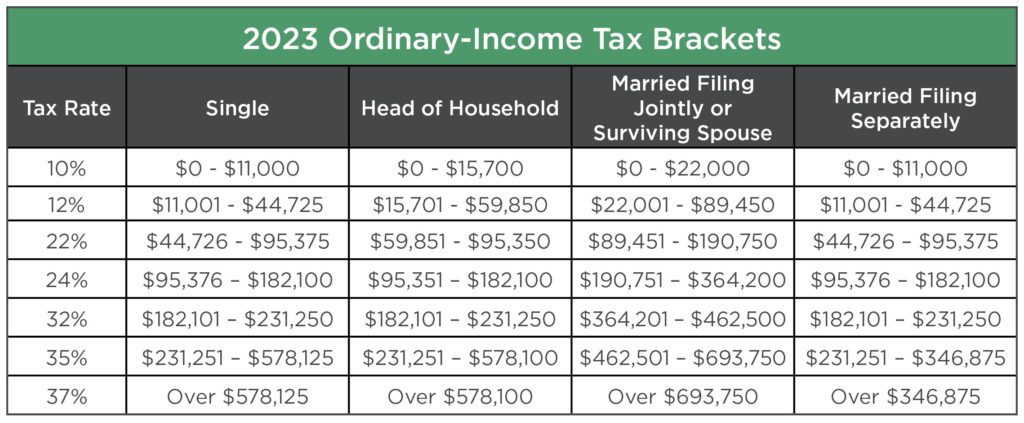 2023 Ordinary-Income Tax Brackets

| Tax Rate | Single | Head of Household | Married Filing Jointly or Surviving Spouse | Married Filing Separately |
|---|---|---|---|---|
| 10% | \$0 - \$11,000 | \$0 - \$15,700 | \$0 - \$22,000 | \$0 - \$11,000 |
| 12% | \$11,001 - \$44,725 | \$15,701 - \$59,850 | \$22,001 - \$89,450 | \$11,001 - \$44,725 |
| 22% | \$44,726 - \$95,375 | \$59,851 - \$95,350 | \$89,451 - \$190,750 | \$44,726 – \$95,375 |
| 24% | \$95,376 – \$182,100 | \$95,351 – \$182,100 | \$190,751 – \$364,200 | \$95,376 – \$182,100 |
| 32% | \$182,101 – \$231,250 | \$182,101 – \$231,250 | \$364,201 – \$462,500 | \$182,101 – \$231,250 |
| 35% | \$231,251 – \$578,125 | \$231,251 – \$578,100 | \$462,501 – \$693,750 | \$231,251 – \$346,875 |
| 37% | Over \$578,125 | Over \$578,100 | Over \$693,750 | Over \$346,875 |